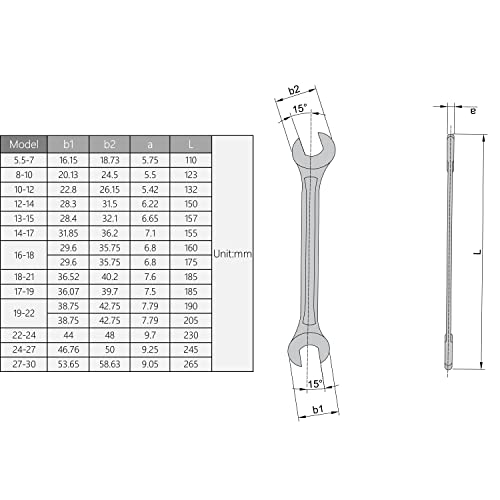 | Model | b1 | b2 | a | L | |
|---|---|---|---|---|---|
| 5.5-7 | 16.15 | 18.73 | 5.75 | 110 | Unit:mm |
| 8-10 | 20.13 | 24.5 | 5.5 | 123 | |
| 10-12 | 22.8 | 26.15 | 5.42 | 132 | |
| 12-14 | 28.3 | 31.5 | 6.22 | 150 | |
| 13-15 | 28.4 | 32.1 | 6.65 | 157 | |
| 14-17 | 31.85 | 36.2 | 7.1 | 155 | |
| 16-18 | 29.6 | 35.75 | 6.8 | 160 | |
| | 29.6 | 35.75 | 6.8 | 175 | |
| 18-21 | 36.52 | 40.2 | 7.6 | 185 | |
| 17-19 | 36.07 | 39.7 | 7.5 | 185 | |
| 19-22 | 38.75 | 42.75 | 7.79 | 190 | |
| | 38.75 | 42.75 | 7.79 | 205 | |
| 22-24 | 44 | 48 | 9.7 | 230 | |
| 24-27 | 46.76 | 50 | 9.25 | 245 | |
| 27-30 | 53.65 | 58.63 | 9.05 | 265 | |

b2
15°
15°
b1
e
L